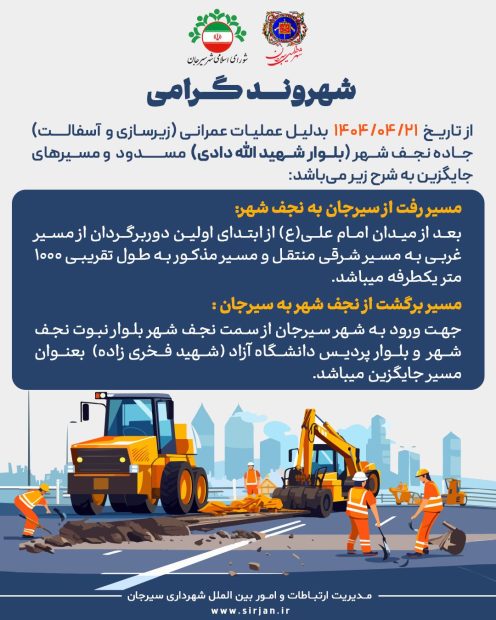 شورای اسلامی شهر سیرجان

شهروند گرامی

از تاریخ ۱۴۰۴/۰۴/۲۱ بدلیل عملیات عمرانی (زیرسازی و آسفالت) جاده نجف شهر (بلوار شهید الله دادی) مسدود و مسیرهای جایگزین به شرح زیر می‌باشد:

مسیر رفت از سیرجان به نجف شهر:
بعد از میدان امام علی(ع) از ابتدای اولین دوربرگردان از مسیر غربی به مسیر شرقی منتقل و مسیر مذکور به طول تقریبی ۱۰۰۰ متر یکطرفه میباشد.

مسیر برگشت از نجف شهر به سیرجان :
جهت ورود به شهر سیرجان از سمت نجف شهر بلوار نبوت نجف شهر و بلوار پردیس دانشگاه آزاد (شهید فخری زاده) بعنوان مسیر جایگزین میباشد.

مدیریت ارتباطات و امور بین الملل شهرداری سیرجان
www.sirjan.ir